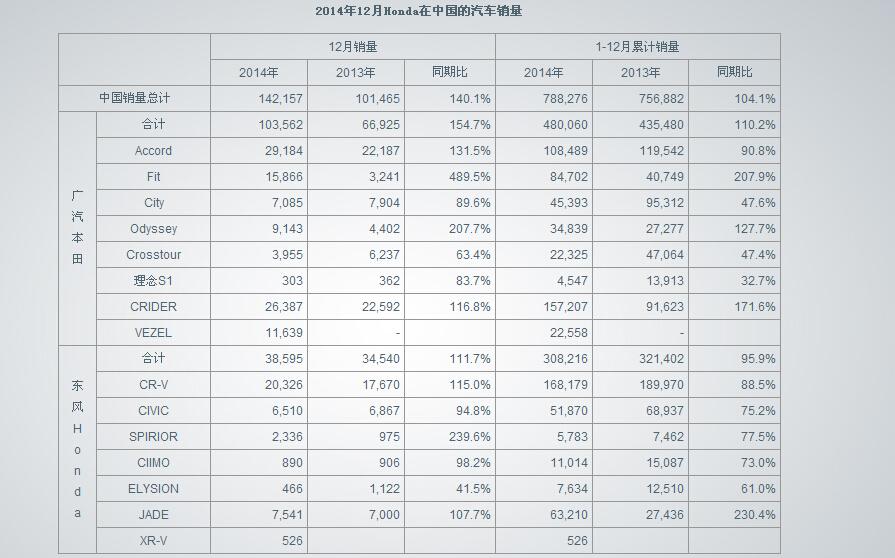 2014年12月Honda在中国的汽车销量

| | | 12月销量 | | | 1-12月累计销量 | | |
|---|---|---|---|---|---|---|---|
| | | 2014年 | 2013年 | 同期比 | 2014年 | 2013年 | 同期比 |
| 中国销量总计 | | 142,157 | 101,465 | 140.1% | 788,276 | 756,882 | 104.1% |
| 广汽本田 | 合计 | 103,562 | 66,925 | 154.7% | 480,060 | 435,480 | 110.2% |
| | Accord | 29,184 | 22,187 | 131.5% | 108,489 | 119,542 | 90.8% |
| | Fit | 15,866 | 3,241 | 489.5% | 84,702 | 40,749 | 207.9% |
| | City | 7,085 | 7,904 | 89.6% | 45,393 | 95,312 | 47.6% |
| | Odyssey | 9,143 | 4,402 | 207.7% | 34,839 | 27,277 | 127.7% |
| | Crosstour | 3,955 | 6,237 | 63.4% | 22,325 | 47,064 | 47.4% |
| | 理念S1 | 303 | 362 | 83.7% | 4,547 | 13,913 | 32.7% |
| | CRIDER | 26,387 | 22,592 | 116.8% | 157,207 | 91,623 | 171.6% |
| | VEZEL | 11,639 | - | | 22,558 | - | |
| 东风Honda | 合计 | 38,595 | 34,540 | 111.7% | 308,216 | 321,402 | 95.9% |
| | CR-V | 20,326 | 17,670 | 115.0% | 168,179 | 189,970 | 88.5% |
| | CIVIC | 6,510 | 6,867 | 94.8% | 51,870 | 68,937 | 75.2% |
| | SPIRIOR | 2,336 | 975 | 239.6% | 5,783 | 7,462 | 77.5% |
| | CIIMO | 890 | 906 | 98.2% | 11,014 | 15,087 | 73.0% |
| | ELYSION | 466 | 1,122 | 41.5% | 7,634 | 12,510 | 61.0% |
| | JADE | 7,541 | 7,000 | 107.7% | 63,210 | 27,436 | 230.4% |
| | XR-V | 526 | | | 526 | | |